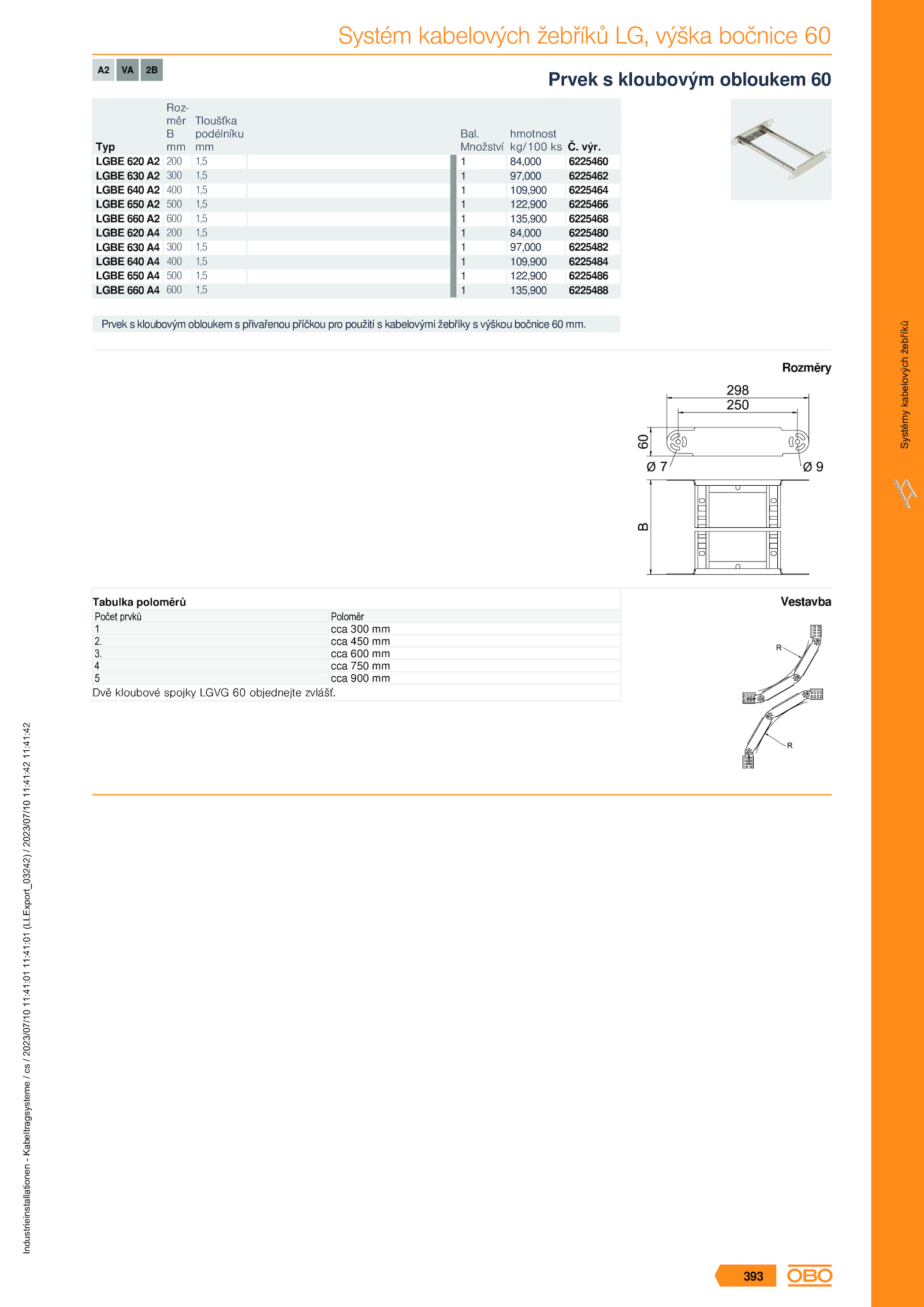 Systém kabelových žebříků LG, výška bočnice 60

A2 VA 2B

Prvek s kloubovým obloukem 60

| Typ | Rozměr B mm | Tloušťka podélníku mm | Bal. Množství | hmotnost kg/100 ks | Č. výr. |
|---|---|---|---|---|---|
| LGBE 620 A2 | 200 | 1,5 | 1 | 84,000 | 6225460 |
| LGBE 630 A2 | 300 | 1,5 | 1 | 97,000 | 6225462 |
| LGBE 640 A2 | 400 | 1,5 | 1 | 109,900 | 6225464 |
| LGBE 650 A2 | 500 | 1,5 | 1 | 122,900 | 6225466 |
| LGBE 660 A2 | 600 | 1,5 | 1 | 135,900 | 6225468 |
| LGBE 620 A4 | 200 | 1,5 | 1 | 84,000 | 6225480 |
| LGBE 630 A4 | 300 | 1,5 | 1 | 97,000 | 6225482 |
| LGBE 640 A4 | 400 | 1,5 | 1 | 109,900 | 6225484 |
| LGBE 650 A4 | 500 | 1,5 | 1 | 122,900 | 6225486 |
| LGBE 660 A4 | 600 | 1,5 | 1 | 135,900 | 6225488 |

Prvek s kloubovým obloukem s přivařenou příčkou pro použití s kabelovými žebříky s výškou bočnice 60 mm.

Rozměry

298
250
60
Ø 7
Ø 9
B

Tabulka poloměrů

| Počet prvků | Poloměr |
|---|---|
| 1 | cca 300 mm |
| 2. | cca 450 mm |
| 3. | cca 600 mm |
| 4 | cca 750 mm |
| 5 | cca 900 mm |

Dvě kloubové spojky LGVG 60 objednejte zvlášť.

Vestavba

R
R

Systémy kabelových žebříků

Industrieinstallationen - Kabeltragsysteme / cs / 2023/07/10 11:41:01 11:41:01 (LLExport_03242) / 2023/07/10 11:41:42 11:41:42

393

OBO